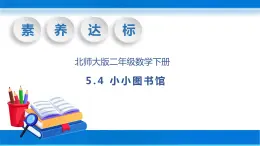 素 养 达 标

北师大版二年级数学下册

5.4 小小图书馆